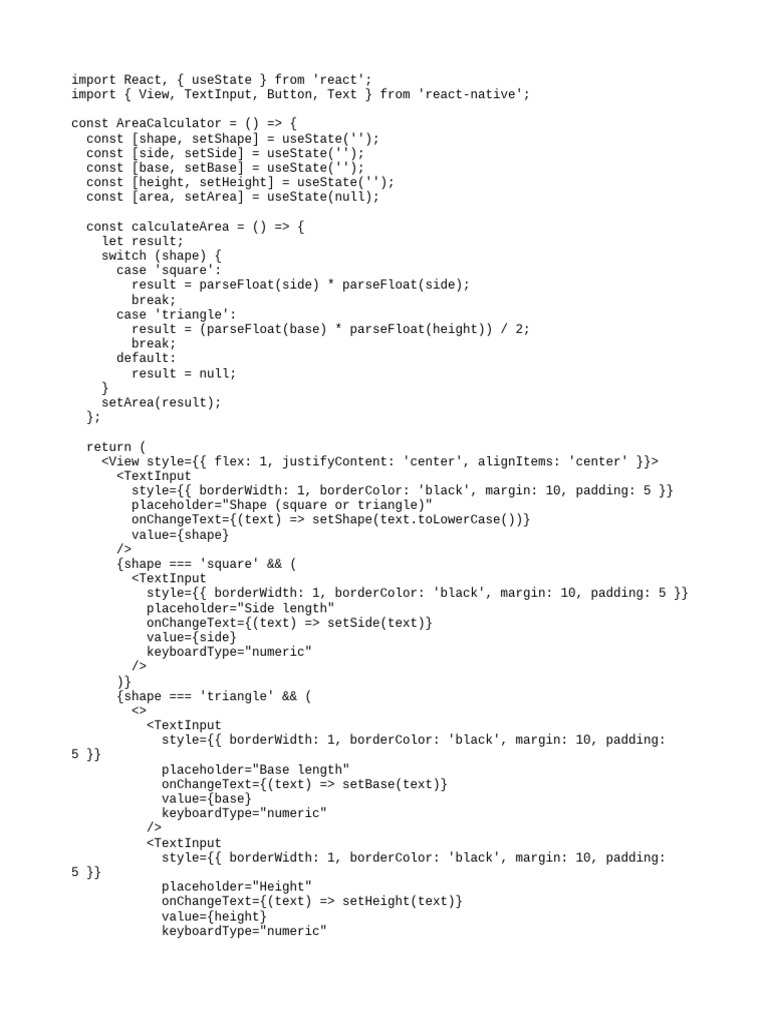 import React, { useState } from 'react';
import { View, TextInput, Button, Text } from 'react-native';

const AreaCalculator = () => {
  const [shape, setShape] = useState('');
  const [side, setSide] = useState('');
  const [base, setBase] = useState('');
  const [height, setHeight] = useState('');
  const [area, setArea] = useState(null);

  const calculateArea = () => {
    let result;
    switch (shape) {
      case 'square':
        result = parseFloat(side) * parseFloat(side);
        break;
      case 'triangle':
        result = (parseFloat(base) * parseFloat(height)) / 2;
        break;
      default:
        result = null;
    }
    setArea(result);
  };

  return (
    <View style={{ flex: 1, justifyContent: 'center', alignItems: 'center' }}>
      <TextInput
        style={{ borderWidth: 1, borderColor: 'black', margin: 10, padding: 5 }}
        placeholder="Shape (square or triangle)"
        onChangeText={(text) => setShape(text.toLowerCase())}
        value={shape}
      />
      {shape === 'square' && (
        <TextInput
          style={{ borderWidth: 1, borderColor: 'black', margin: 10, padding: 5 }}
          placeholder="Side length"
          onChangeText={(text) => setSide(text)}
          value={side}
          keyboardType="numeric"
        />
      )}
      {shape === 'triangle' && (
        <>
          <TextInput
            style={{ borderWidth: 1, borderColor: 'black', margin: 10, padding:
5 }}
            placeholder="Base length"
            onChangeText={(text) => setBase(text)}
            value={base}
            keyboardType="numeric"
          />
          <TextInput
            style={{ borderWidth: 1, borderColor: 'black', margin: 10, padding:
5 }}
            placeholder="Height"
            onChangeText={(text) => setHeight(text)}
            value={height}
            keyboardType="numeric"